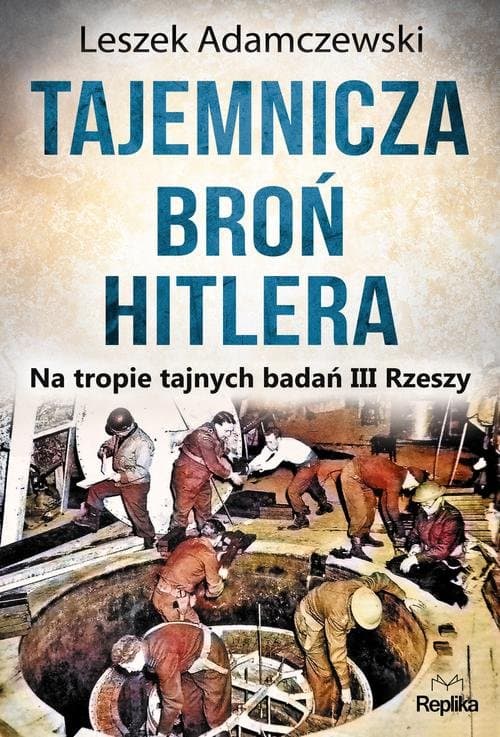 Leszek Adamczewski

TAJEMNICZA BROŃ HITLERA

Na tropie tajnych badań III Rzeszy

Replika